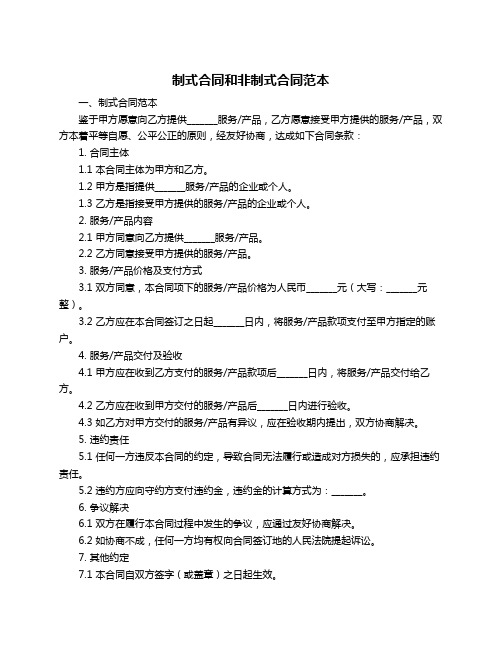 制式合同和非制式合同范本

一、制式合同范本

鉴于甲方愿意向乙方提供______服务/产品，乙方愿意接受甲方提供的服务/产品，双方本着平等自愿、公平公正的原则，经友好协商，达成如下合同条款：

1. 合同主体

1.1 本合同主体为甲方和乙方。

1.2 甲方是指提供______服务/产品的企业或个人。

1.3 乙方是指接受甲方提供的服务/产品的企业或个人。

2. 服务/产品内容

2.1 甲方同意向乙方提供______服务/产品。

2.2 乙方同意接受甲方提供的服务/产品。

3. 服务/产品价格及支付方式

3.1 双方同意，本合同项下的服务/产品价格为人民币______元（大写：______元整）。

3.2 乙方应在本合同签订之日起______日内，将服务/产品款项支付至甲方指定的账户。

4. 服务/产品交付及验收

4.1 甲方应在收到乙方支付的服务/产品款项后______日内，将服务/产品交付给乙方。

4.2 乙方应在收到甲方交付的服务/产品后______日内进行验收。

4.3 如乙方对甲方交付的服务/产品有异议，应在验收期内提出，双方协商解决。

5. 违约责任

5.1 任何一方违反本合同的约定，导致合同无法履行或造成对方损失的，应承担违约责任。

5.2 违约方应向守约方支付违约金，违约金的计算方式为：______。

6. 争议解决

6.1 双方在履行本合同过程中发生的争议，应通过友好协商解决。

6.2 如协商不成，任何一方均有权向合同签订地的人民法院提起诉讼。

7. 其他约定

7.1 本合同自双方签字（或盖章）之日起生效。